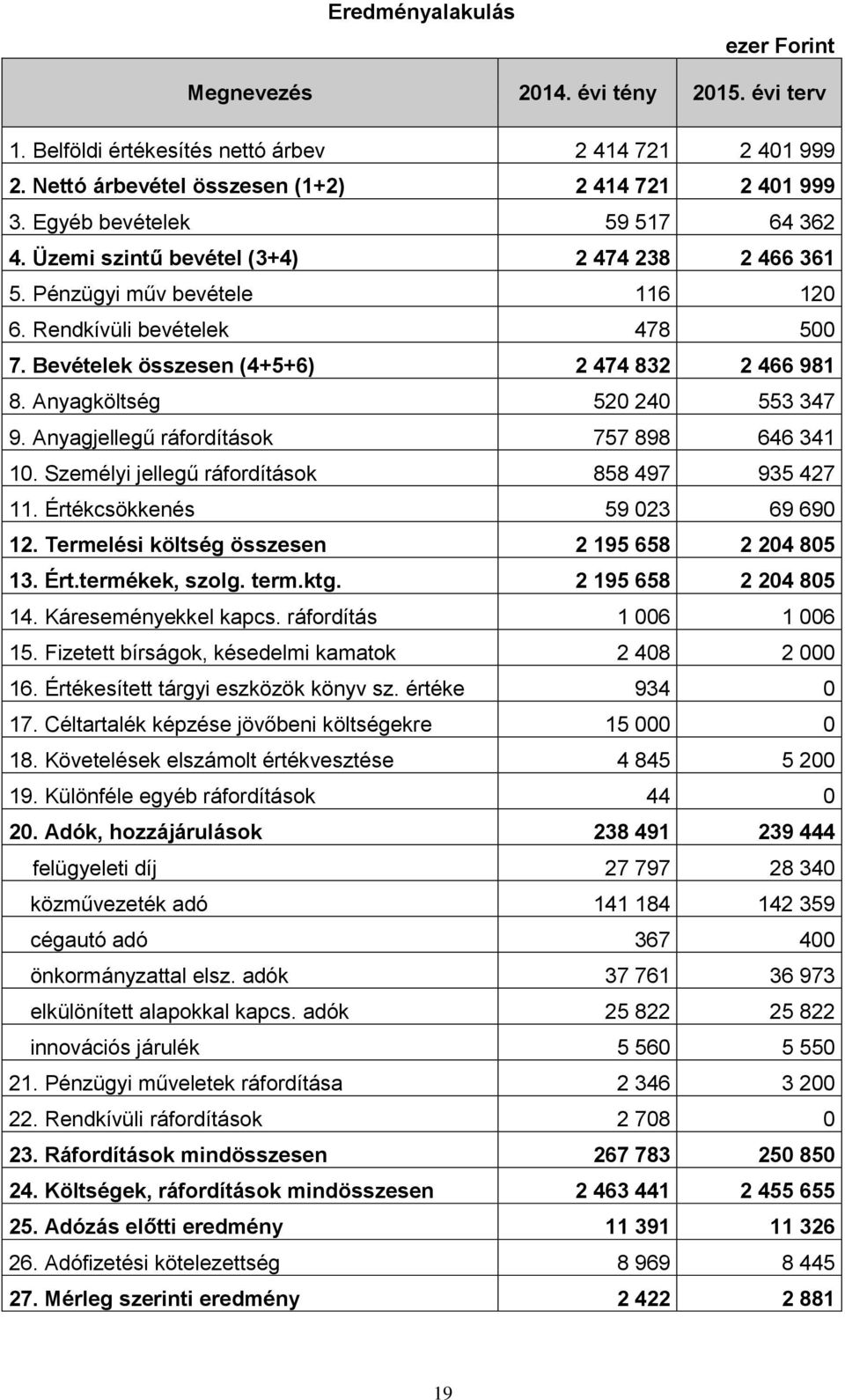 Eredményalakulás

ezer Forint

| Megnevezés | 2014. évi tény | 2015. évi terv |
|---|---|---|
| 1. Belföldi értékesítés nettó árbev | 2 414 721 | 2 401 999 |
| 2. Nettó árbevétel összesen (1+2) | 2 414 721 | 2 401 999 |
| 3. Egyéb bevételek | 59 517 | 64 362 |
| 4. Üzemi szintű bevétel (3+4) | 2 474 238 | 2 466 361 |
| 5. Pénzügyi műv bevétele | 116 | 120 |
| 6. Rendkívüli bevételek | 478 | 500 |
| 7. Bevételek összesen (4+5+6) | 2 474 832 | 2 466 981 |
| 8. Anyagköltség | 520 240 | 553 347 |
| 9. Anyagjellegű ráfordítások | 757 898 | 646 341 |
| 10. Személyi jellegű ráfordítások | 858 497 | 935 427 |
| 11. Értékcsökkenés | 59 023 | 69 690 |
| 12. Termelési költség összesen | 2 195 658 | 2 204 805 |
| 13. Ért.termékek, szolg. term.ktg. | 2 195 658 | 2 204 805 |
| 14. Káreseményekkel kapcs. ráfordítás | 1 006 | 1 006 |
| 15. Fizetett bírságok, késedelmi kamatok | 2 408 | 2 000 |
| 16. Értékesített tárgyi eszközök könyv sz. értéke | 934 | 0 |
| 17. Céltartalék képzése jövőbeni költségekre | 15 000 | 0 |
| 18. Követelések elszámolt értékvesztése | 4 845 | 5 200 |
| 19. Különféle egyéb ráfordítások | 44 | 0 |
| 20. Adók, hozzájárulások | 238 491 | 239 444 |
| felügyeleti díj | 27 797 | 28 340 |
| közművezeték adó | 141 184 | 142 359 |
| cégautó adó | 367 | 400 |
| önkormányzattal elsz. adók | 37 761 | 36 973 |
| elkülönített alapokkal kapcs. adók | 25 822 | 25 822 |
| innovációs járulék | 5 560 | 5 550 |
| 21. Pénzügyi műveletek ráfordítása | 2 346 | 3 200 |
| 22. Rendkívüli ráfordítások | 2 708 | 0 |
| 23. Ráfordítások mindösszesen | 267 783 | 250 850 |
| 24. Költségek, ráfordítások mindösszesen | 2 463 441 | 2 455 655 |
| 25. Adózás előtti eredmény | 11 391 | 11 326 |
| 26. Adófizetési kötelezettség | 8 969 | 8 445 |
| 27. Mérleg szerinti eredmény | 2 422 | 2 881 |

19